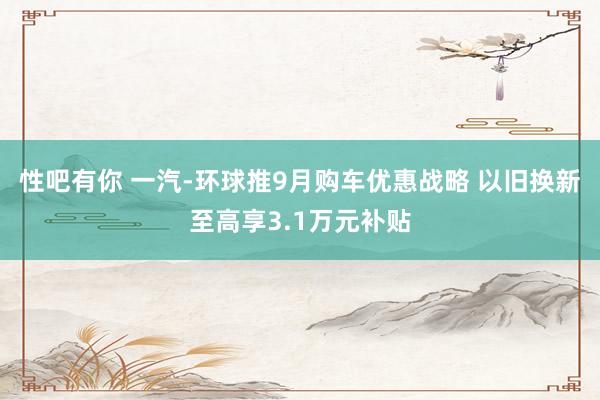 性吧有你 一汽-环球推9月购车优惠战略 以旧换新至高享3.1万元补贴